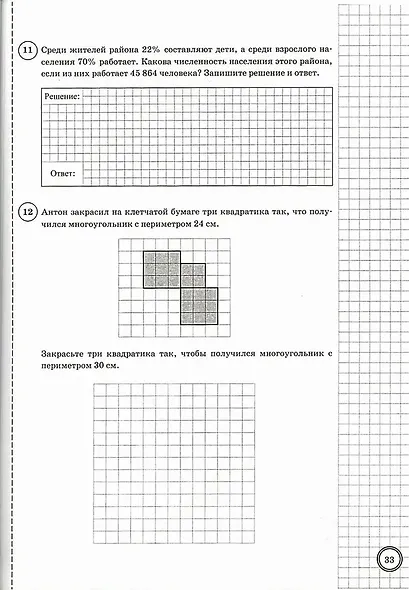 11 Среди жителей района 22% составляют дети, а среди взрослого населения 70% работает. Какова численность населения этого района, если из них работает 45 864 человека? Запишите решение и ответ.

Решение:

Ответ:

12 Антон закрасил на клетчатой бумаге три квадратика так, что получился многоугольник с периметром 24 см.

Закрасьте три квадратика так, чтобы получился многоугольник с периметром 30 см.

33